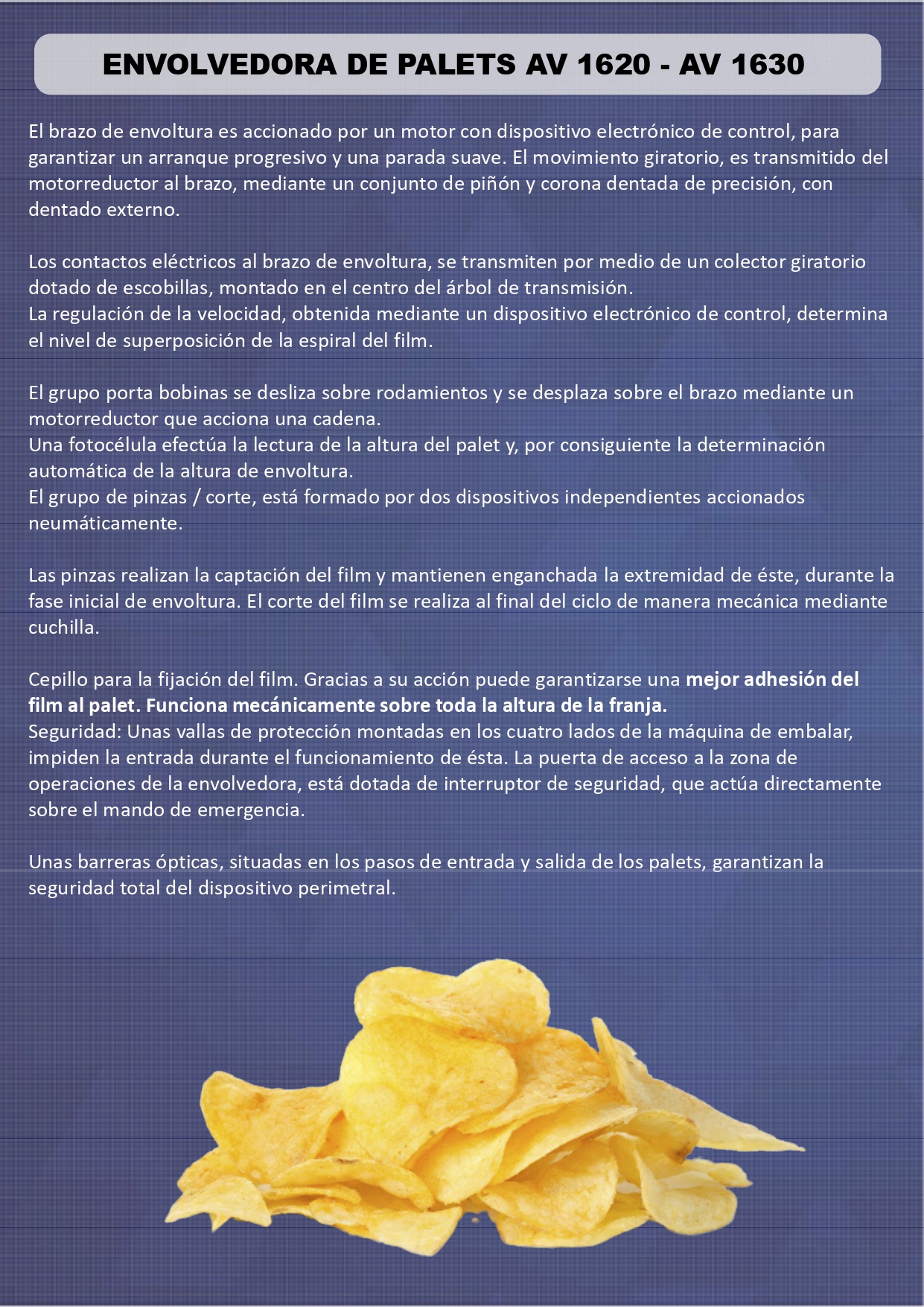 ENVOLVEDORA DE PALETS AV 1620 - AV 1630

El brazo de envoltura es accionado por un motor con dispositivo electrónico de control, para garantizar un arranque progresivo y una parada suave. El movimiento giratorio, es transmitido del motorreductor al brazo, mediante un conjunto de piñón y corona dentada de precisión, con dentado externo.

Los contactos eléctricos al brazo de envoltura, se transmiten por medio de un colector giratorio dotado de escobillas, montado en el centro del árbol de transmisión.
La regulación de la velocidad, obtenida mediante un dispositivo electrónico de control, determina el nivel de superposición de la espiral del film.

El grupo porta bobinas se desliza sobre rodamientos y se desplaza sobre el brazo mediante un motorreductor que acciona una cadena.
Una fotocélula efectúa la lectura de la altura del palet y, por consiguiente la determinación automática de la altura de envoltura.
El grupo de pinzas / corte, está formado por dos dispositivos independientes accionados neumáticamente.

Las pinzas realizan la captación del film y mantienen enganchada la extremidad de éste, durante la fase inicial de envoltura. El corte del film se realiza al final del ciclo de manera mecánica mediante cuchilla.

Cepillo para la fijación del film. Gracias a su acción puede garantizarse una mejor adhesión del film al palet. Funciona mecánicamente sobre toda la altura de la franja.
Seguridad: Unas vallas de protección montadas en los cuatro lados de la máquina de embalar, impiden la entrada durante el funcionamiento de ésta. La puerta de acceso a la zona de operaciones de la envolvedora, está dotada de interruptor de seguridad, que actúa directamente sobre el mando de emergencia.

Unas barreras ópticas, situadas en los pasos de entrada y salida de los palets, garantizan la seguridad total del dispositivo perimetral.